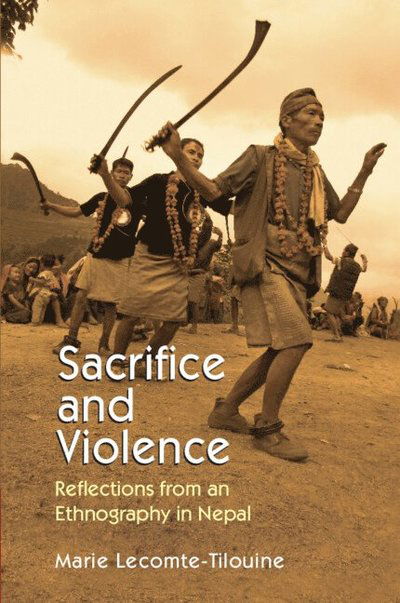 Sacrifice and Violence

Reflections from an Ethnography in Nepal

Marie Lecomte-Tilouine